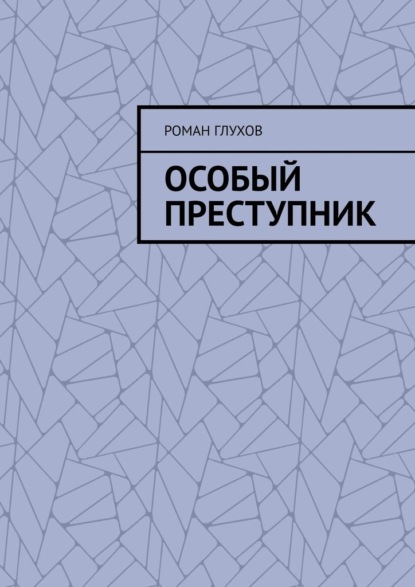 РОМАН ГЛУХОВ

ОСОБЫЙ ПРЕСТУПНИК